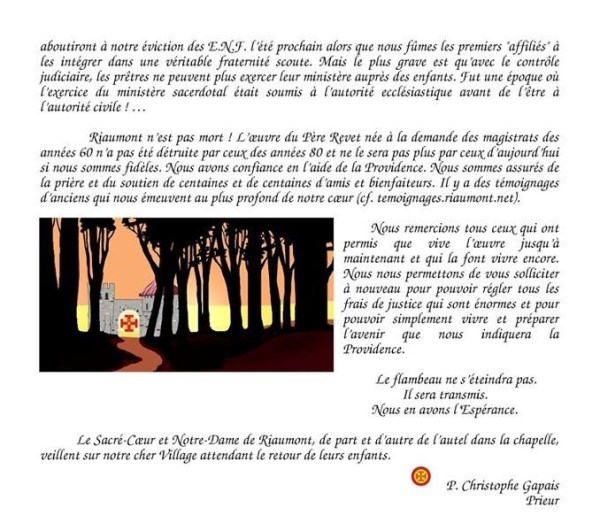 aboutiront à notre éviction des E.N.F. l'été prochain alors que nous fûmes les premiers 'affiliés' à les intégrer dans une véritable fraternité scoute. Mais le plus grave est qu'avec le contrôle judiciaire, les prêtres ne peuvent plus exercer leur ministère auprès des enfants. Fut une époque où l'exercice du ministère sacerdotal était soumis à l'autorité ecclésiastique avant de l'être à l'autorité civile ! ...

Riaumont n'est pas mort ! L'œuvre du Père Revet née à la demande des magistrats des années 60 n'a pas été détruite par ceux des années 80 et ne le sera pas plus par ceux d'aujourd'hui si nous sommes fidèles. Nous avons confiance en l'aide de la Providence. Nous sommes assurés de la prière et du soutien de centaines et de centaines d'amis et bienfaiteurs. Il y a des témoignages d'anciens qui nous émeuvent au plus profond de notre cœur (cf. temoignages.riaumont.net).

Nous remercions tous ceux qui ont permis que vive l'œuvre jusqu'à maintenant et qui la font vivre encore. Nous nous permettons de vous solliciter à nouveau pour pouvoir régler tous les frais de justice qui sont énormes et pour pouvoir simplement vivre et préparer l'avenir que nous indiquera la Providence.

Le flambeau ne s'éteindra pas.
Il sera transmis.
Nous en avons l'Espérance.

Le Sacré-Cœur et Notre-Dame de Riaumont, de part et d'autre de l'autel dans la chapelle, veillent sur notre cher Village attendant le retour de leurs enfants.

P. Christophe Gapais
Prieur